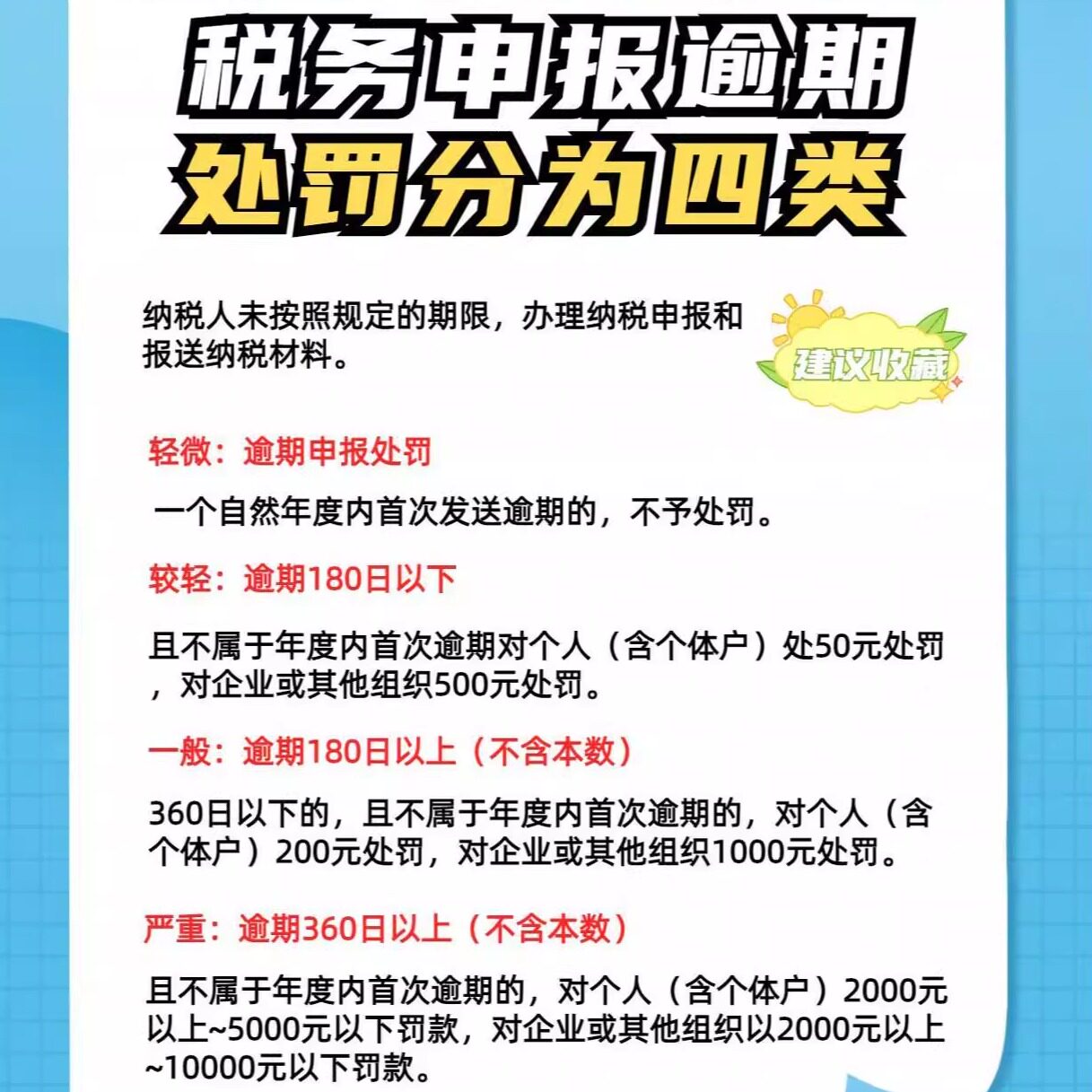 税务申报逾期
处罚分为四类

纳税人未按照规定的期限，办理纳税申报和报送纳税材料。

建议收藏

轻微：逾期申报处罚

一个自然年度内首次发送逾期的，不予处罚。

较轻：逾期180日以下

且不属于年度内首次逾期对个人（含个体户）处50元处罚，对企业或其他组织500元处罚。

一般：逾期180日以上（不含本数）

360日以下的，且不属于年度内首次逾期的，对个人（含个体户）200元处罚，对企业或其他组织1000元处罚。

严重：逾期360日以上（不含本数）

且不属于年度内首次逾期的，对个人（含个体户）2000元以上~5000元以下罚款，对企业或其他组织以2000元以上~10000元以下罚款。